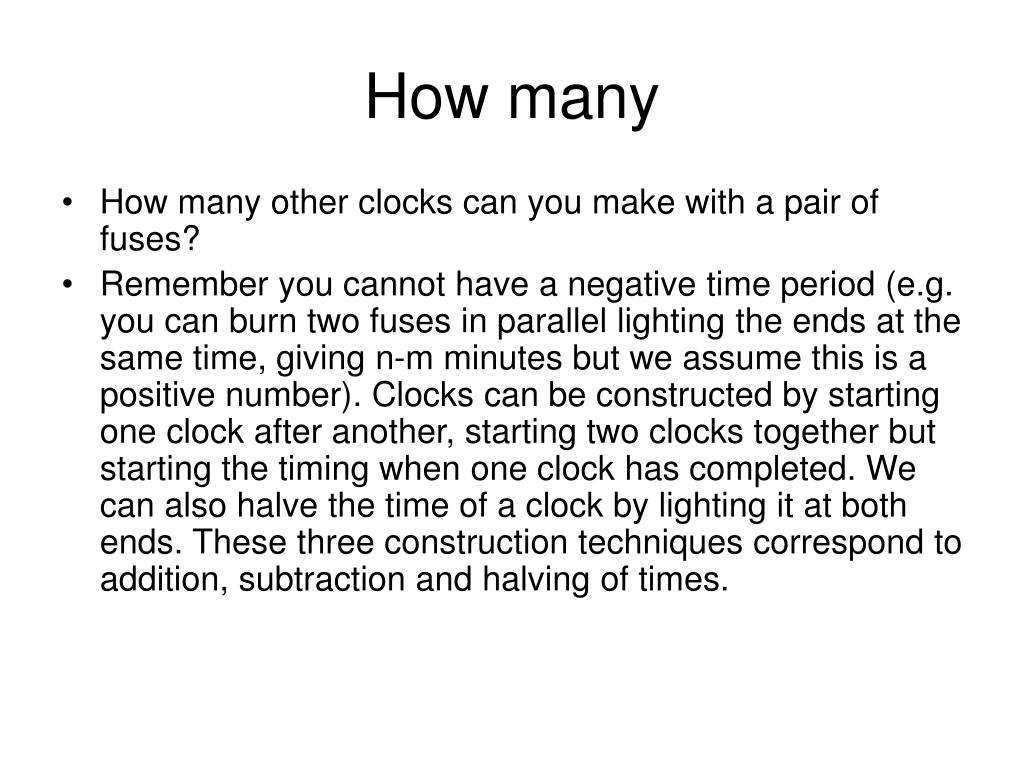 How many

• How many other clocks can you make with a pair of fuses?

• Remember you cannot have a negative time period (e.g. you can burn two fuses in parallel lighting the ends at the same time, giving n-m minutes but we assume this is a positive number). Clocks can be constructed by starting one clock after another, starting two clocks together but starting the timing when one clock has completed. We can also halve the time of a clock by lighting it at both ends. These three construction techniques correspond to addition, subtraction and halving of times.